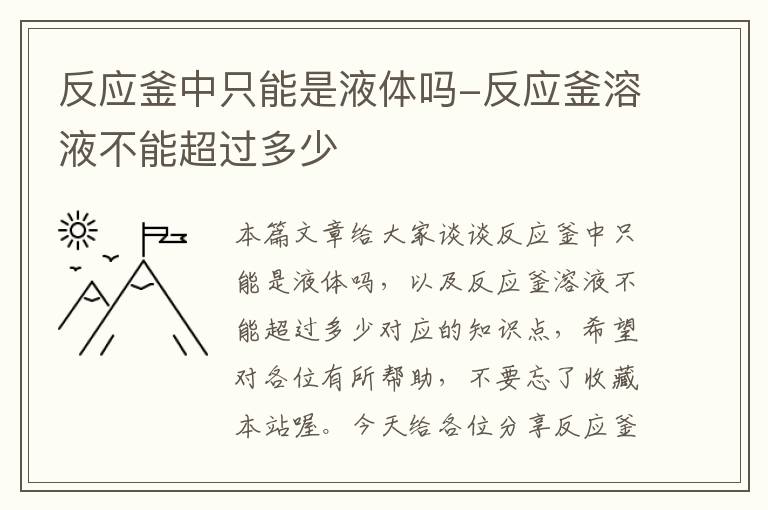 反应釜中只能是液体吗-反应釜溶液不能超过多少

本篇文章给大家谈谈反应釜中只能是液体吗，以及反应釜溶液不能超过多少对应的知识点，希望对各位有所帮助，不要忘了收藏本站喔。今天给各位分享反应釜